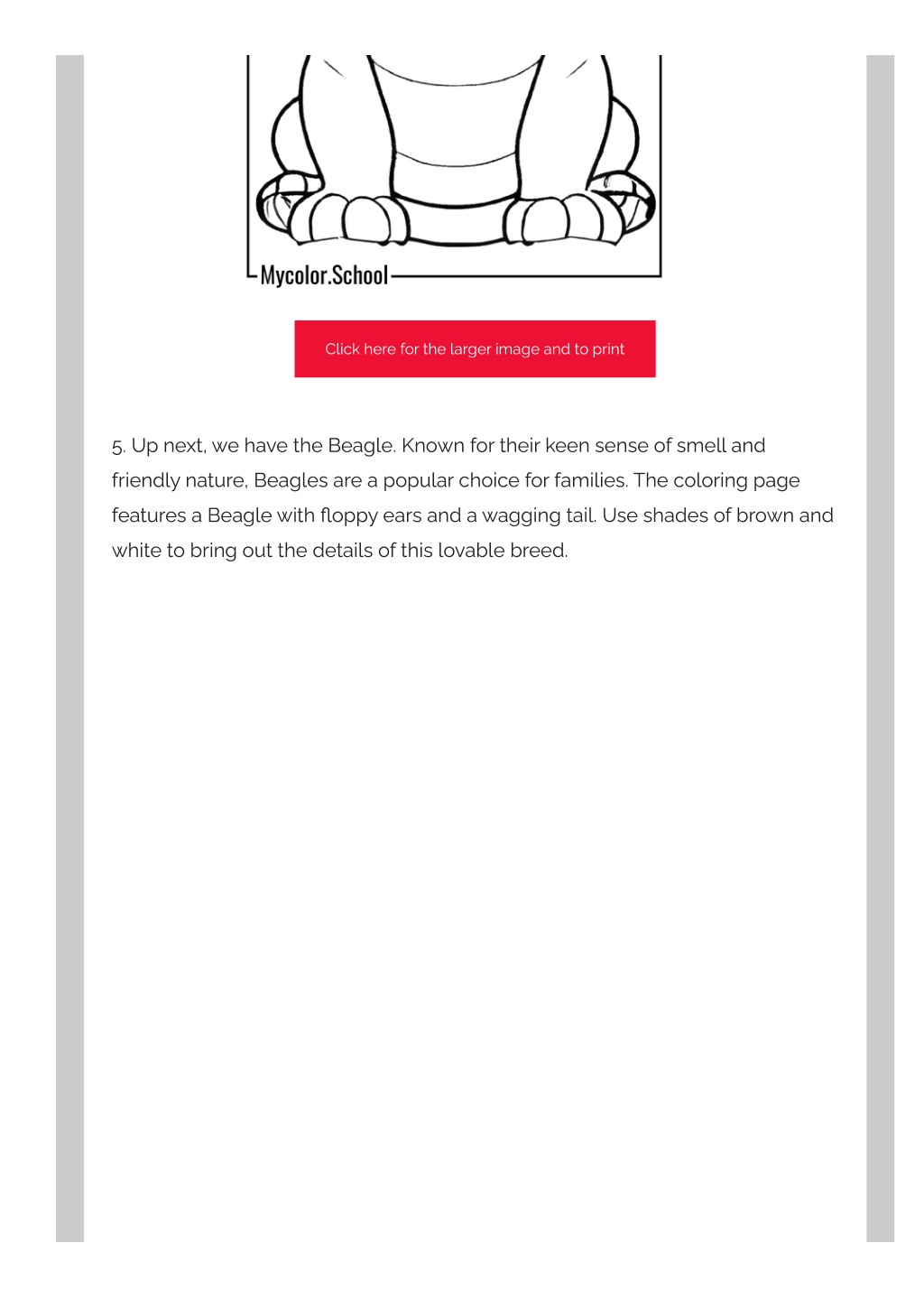 Mycolor.School

Click here for the larger image and to print

5. Up next, we have the Beagle. Known for their keen sense of smell and friendly nature, Beagles are a popular choice for families. The coloring page features a Beagle with floppy ears and a wagging tail. Use shades of brown and white to bring out the details of this lovable breed.